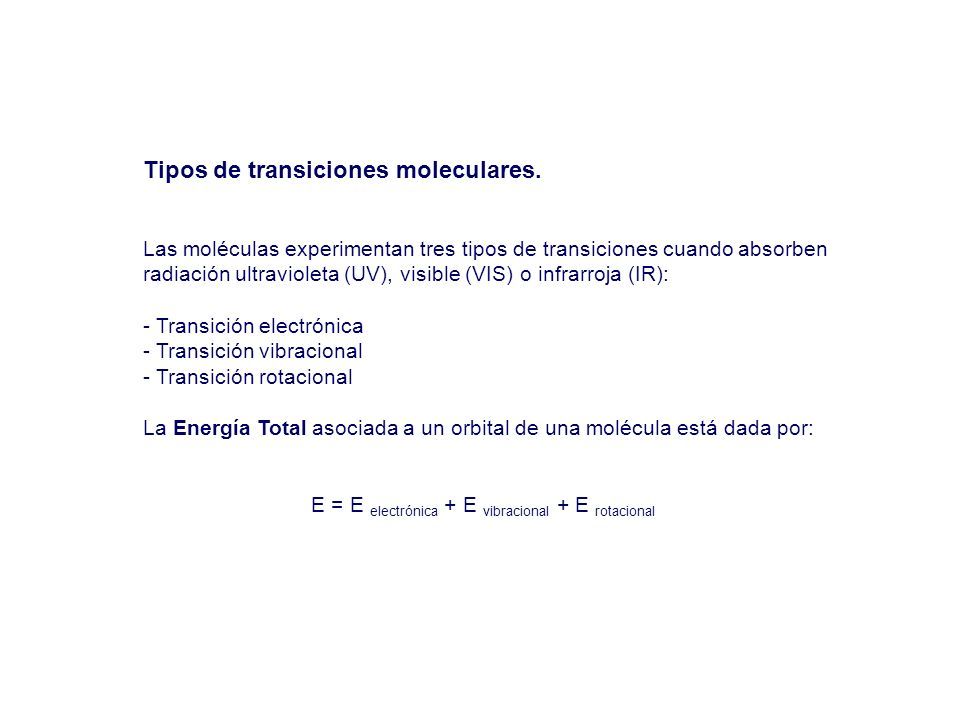 Tipos de transiciones moleculares.

Las moléculas experimentan tres tipos de transiciones cuando absorben radiación ultravioleta (UV), visible (VIS) o infrarroja (IR):

- Transición electrónica
- Transición vibracional
- Transición rotacional

La Energía Total asociada a un orbital de una molécula está dada por:

$E = E_{\text{electrónica}} + E_{\text{vibracional}} + E_{\text{rotacional}}$